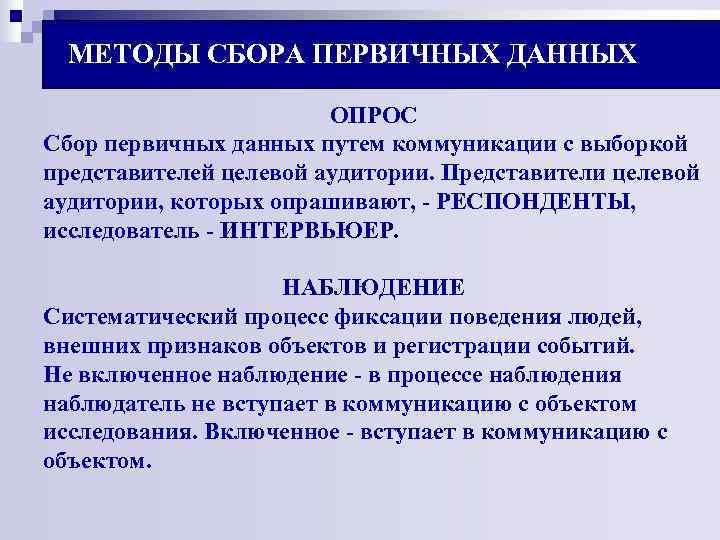 МЕТОДЫ СБОРА ПЕРВИЧНЫХ ДАННЫХ

ОПРОС
Сбор первичных данных путем коммуникации с выборкой представителей целевой аудитории. Представители целевой аудитории, которых опрашивают, - РЕСПОНДЕНТЫ, исследователь - ИНТЕРВЬЮЕР.

НАБЛЮДЕНИЕ
Систематический процесс фиксации поведения людей, внешних признаков объектов и регистрации событий.
Не включенное наблюдение - в процессе наблюдения наблюдатель не вступает в коммуникацию с объектом исследования. Включенное - вступает в коммуникацию с объектом.